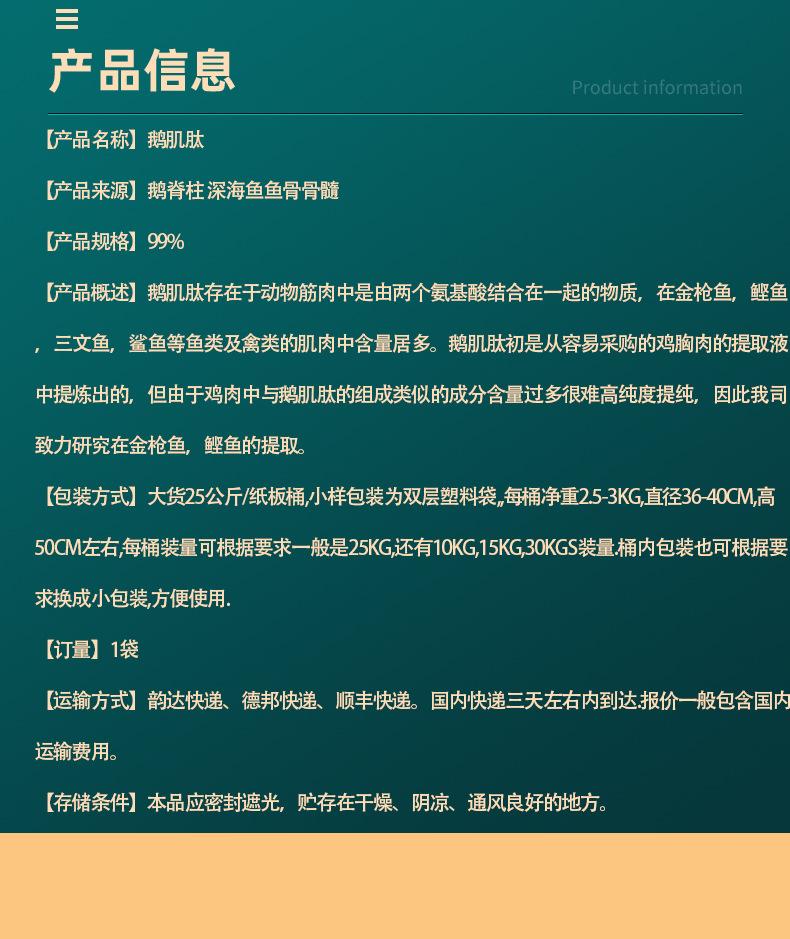 产品信息

Product information

【产品名称】鹅肌肽

【产品来源】鹅脊柱 深海鱼鱼骨骨髓

【产品规格】99%

【产品概述】鹅肌肽存在于动物筋肉中是由两个氨基酸结合在一起的物质，在金枪鱼，鲣鱼，三文鱼，鲨鱼等鱼类及禽类的肌肉中含量居多。鹅肌肽初是从容易采购的鸡胸肉的提取液中提炼出的，但由于鸡肉中与鹅肌肽的组成类似的成分含量过多很难高纯度提纯，因此我司致力研究在金枪鱼，鲣鱼的提取。

【包装方式】大货25公斤/纸板桶,小样包装为双层塑料袋,,每桶净重2.5-3KG,直径36-40CM,高50CM左右,每桶装量可根据要求一般是25KG,还有10KG,15KG,30KGS装量.桶内包装也可根据要求换成小包装,方便使用.

【订量】1袋

【运输方式】韵达快递、德邦快递、顺丰快递。国内快递三天左右内到达.报价一般包含国内运输费用。

【存储条件】本品应密封遮光，贮存在干燥、阴凉、通风良好的地方。